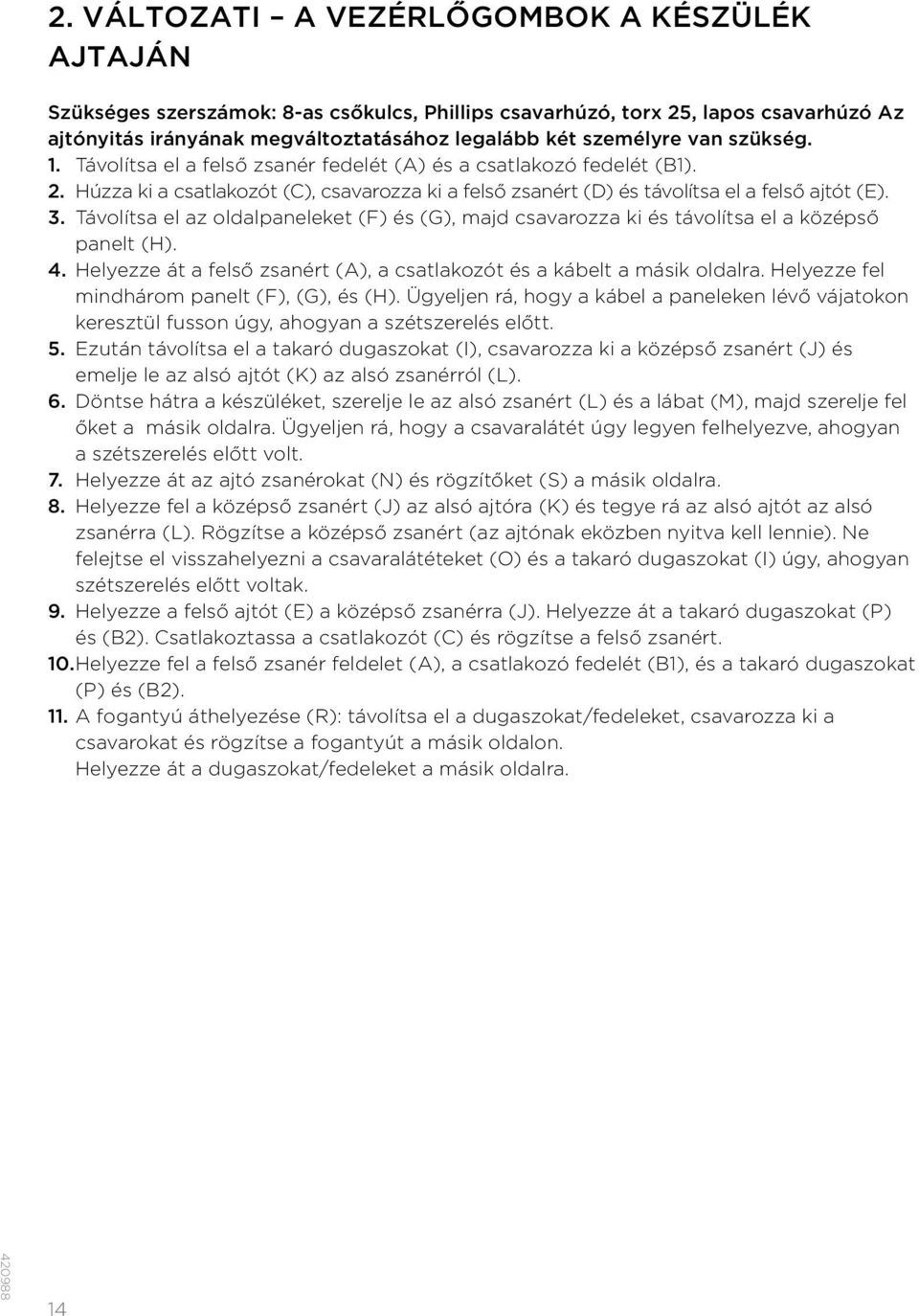 2. VÁLTOZATI – A VEZÉRLŐGOMBOK A KÉSZÜLÉK AJTAJÁN

Szükséges szerszámok: 8-as csőkulcs, Phillips csavarhúzó, torx 25, lapos csavarhúzó Az ajtónyitás irányának megváltoztatásához legalább két személyre van szükség.

1. Távolítsa el a felső zsanér fedelét (A) és a csatlakozó fedelét (B1).
2. Húzza ki a csatlakozót (C), csavarozza ki a felső zsanért (D) és távolítsa el a felső ajtót (E).
3. Távolítsa el az oldalpaneleket (F) és (G), majd csavarozza ki és távolítsa el a középső panelt (H).
4. Helyezze át a felső zsanért (A), a csatlakozót és a kábelt a másik oldalra. Helyezze fel mindhárom panelt (F), (G), és (H). Ügyeljen rá, hogy a kábel a paneleken lévő vájatokon keresztül fusson úgy, ahogyan a szétszerelés előtt.
5. Ezután távolítsa el a takaró dugaszokat (I), csavarozza ki a középső zsanért (J) és emelje le az alsó ajtót (K) az alsó zsanérról (L).
6. Döntse hátra a készüléket, szerelje le az alsó zsanért (L) és a lábat (M), majd szerelje fel őket a másik oldalra. Ügyeljen rá, hogy a csavaralátét úgy legyen felhelyezve, ahogyan a szétszerelés előtt volt.
7. Helyezze át az ajtó zsanérokat (N) és rögzítőket (S) a másik oldalra.
8. Helyezze fel a középső zsanért (J) az alsó ajtóra (K) és tegye rá az alsó ajtót az alsó zsanérra (L). Rögzítse a középső zsanért (az ajtónak eközben nyitva kell lennie). Ne felejtse el visszahelyezni a csavaralátéteket (O) és a takaró dugaszokat (I) úgy, ahogyan szétszerelés előtt voltak.
9. Helyezze a felső ajtót (E) a középső zsanérra (J). Helyezze át a takaró dugaszokat (P) és (B2). Csatlakoztassa a csatlakozót (C) és rögzítse a felső zsanért.
10. Helyezze fel a felső zsanér feldelet (A), a csatlakozó fedelét (B1), és a takaró dugaszokat (P) és (B2).
11. A fogantyú áthelyezése (R): távolítsa el a dugaszokat/fedeleket, csavarozza ki a csavarokat és rögzítse a fogantyút a másik oldalon.
Helyezze át a dugaszokat/fedeleket a másik oldalra.

420988
14